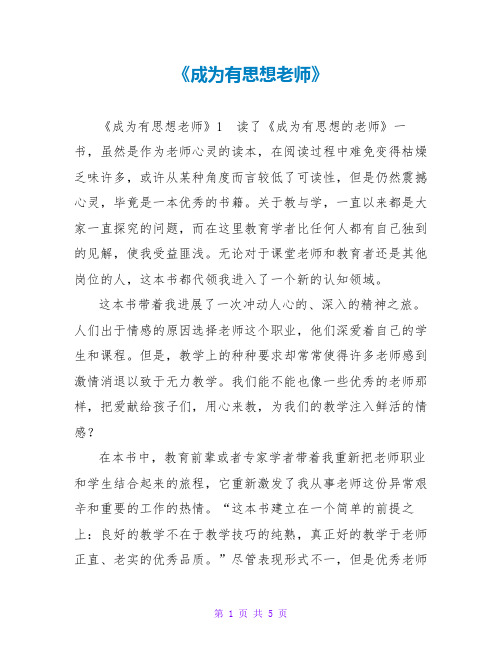 《成为有思想老师》

《成为有思想老师》1　读了《成为有思想的老师》一书，虽然是作为老师心灵的读本，在阅读过程中难免变得枯燥乏味许多，或许从某种角度而言较低了可读性，但是仍然震撼心灵，毕竟是一本优秀的书籍。关于教与学，一直以来都是大家一直探究的问题，而在这里教育学者比任何人都有自己独到的见解，使我受益匪浅。无论对于课堂老师和教育者还是其他岗位的人，这本书都代领我进入了一个新的认知领域。

这本书带着我进展了一次冲动人心的、深入的精神之旅。人们出于情感的原因选择老师这个职业，他们深爱着自己的学生和课程。但是，教学上的种种要求却常常使得许多老师感到激情消退以致于无力教学。我们能不能也像一些优秀的老师那样，把爱献给孩子们，用心来教，为我们的教学注入鲜活的情感？

在本书中，教育前辈或者专家学者带着我重新把老师职业和学生结合起来的旅程，它重新激发了我从事老师这份异常艰辛和重要的工作的热情。“这本书建立在一个简单的前提之上：良好的教学不在于教学技巧的纯熟，真正好的教学于老师正直、老实的优秀品质。”尽管表现形式不一，但是优秀老师

第 1 页 共 5 页